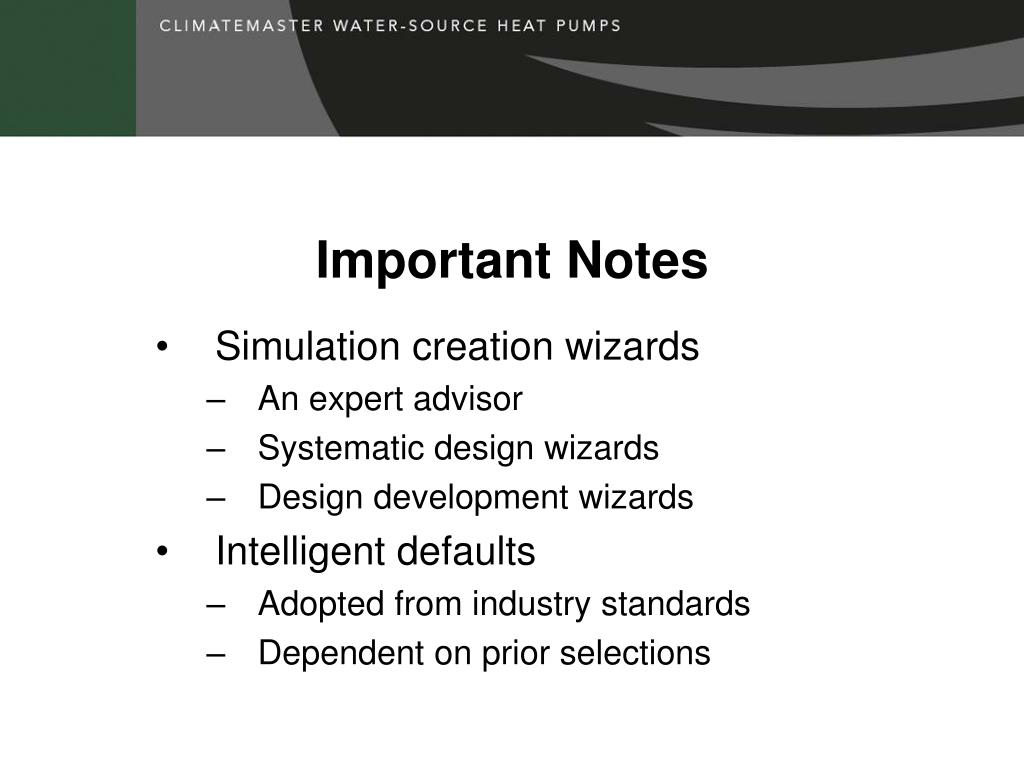 CLIMATEMASTER WATER-SOURCE HEAT PUMPS

Important Notes

• Simulation creation wizards
– An expert advisor
– Systematic design wizards
– Design development wizards
• Intelligent defaults
– Adopted from industry standards
– Dependent on prior selections